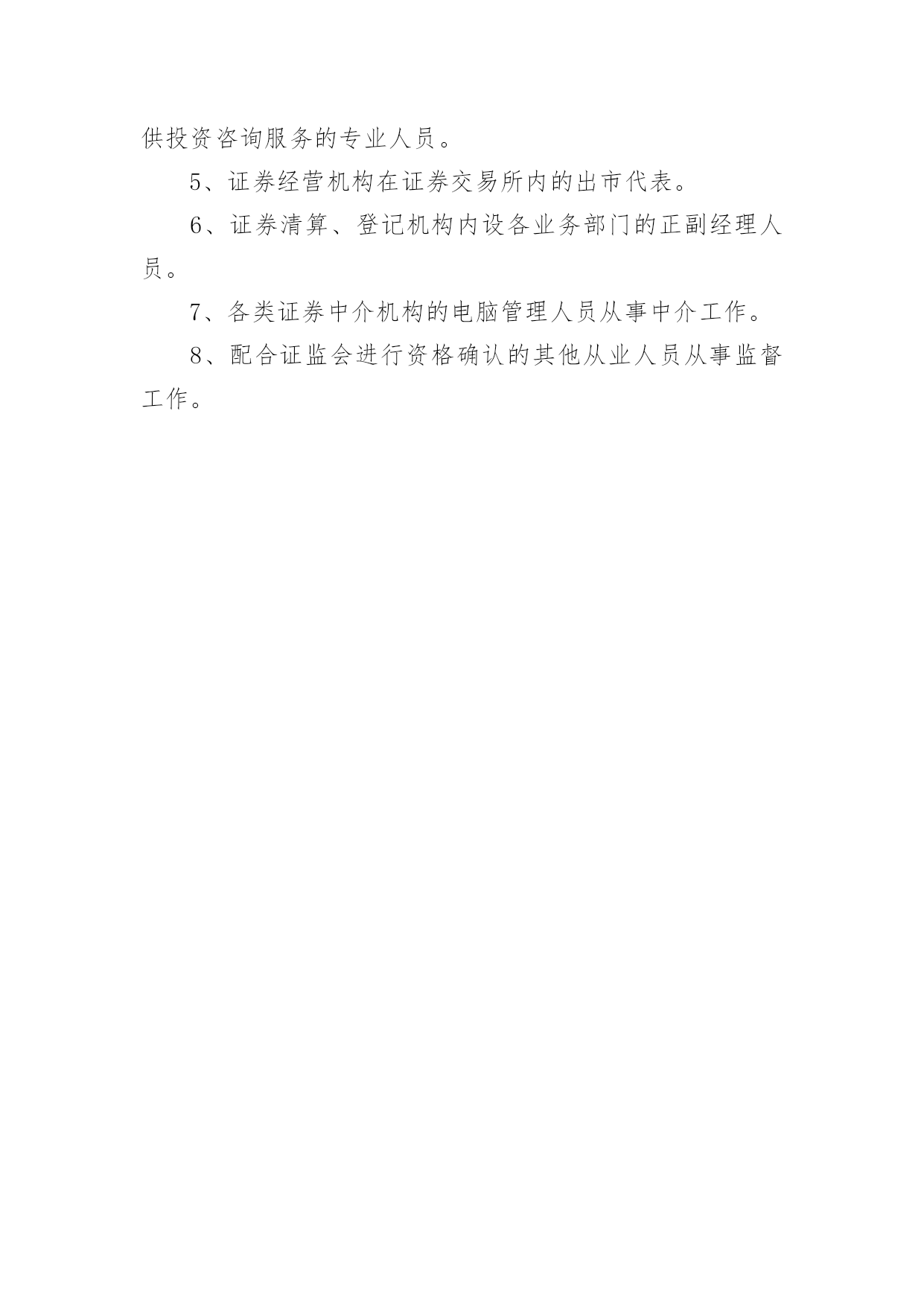 供投资咨询服务的专业人员。

5、证券经营机构在证券交易所内的出市代表。

6、证券清算、登记机构内设各业务部门的正副经理人员。

7、各类证券中介机构的电脑管理人员从事中介工作。

8、配合证监会进行资格确认的其他从业人员从事监督工作。